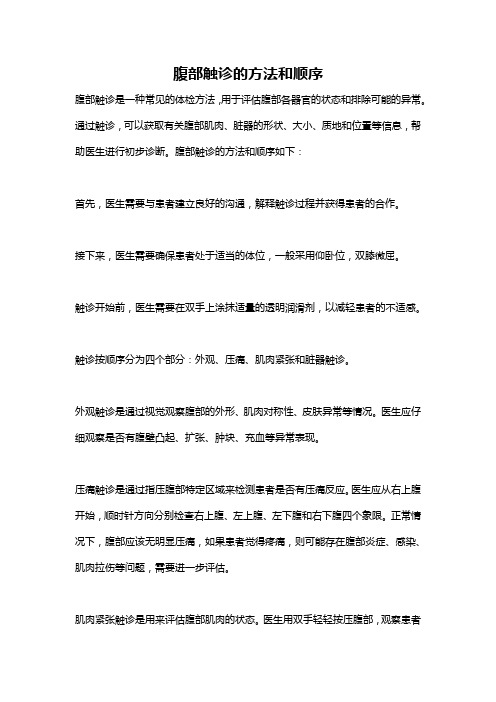 腹部触诊的方法和顺序

腹部触诊是一种常见的体检方法，用于评估腹部各器官的状态和排除可能的异常。通过触诊，可以获取有关腹部肌肉、脏器的形状、大小、质地和位置等信息，帮助医生进行初步诊断。腹部触诊的方法和顺序如下：

首先，医生需要与患者建立良好的沟通，解释触诊过程并获得患者的合作。

接下来，医生需要确保患者处于适当的体位，一般采用仰卧位，双膝微屈。

触诊开始前，医生需要在双手上涂抹适量的透明润滑剂，以减轻患者的不适感。

触诊按顺序分为四个部分：外观、压痛、肌肉紧张和脏器触诊。

外观触诊是通过视觉观察腹部的外形、肌肉对称性、皮肤异常等情况。医生应仔细观察是否有腹壁凸起、扩张、肿块、充血等异常表现。

压痛触诊是通过指压腹部特定区域来检测患者是否有压痛反应。医生应从右上腹开始，顺时针方向分别检查右上腹、左上腹、左下腹和右下腹四个象限。正常情况下，腹部应该无明显压痛，如果患者觉得疼痛，则可能存在腹部炎症、感染、肌肉拉伤等问题，需要进一步评估。

肌肉紧张触诊是用来评估腹部肌肉的状态。医生用双手轻轻按压腹部，观察患者